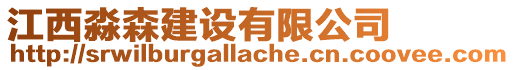 江西淼森建设有限公司
http://srwilburgallache.cn.coovee.com